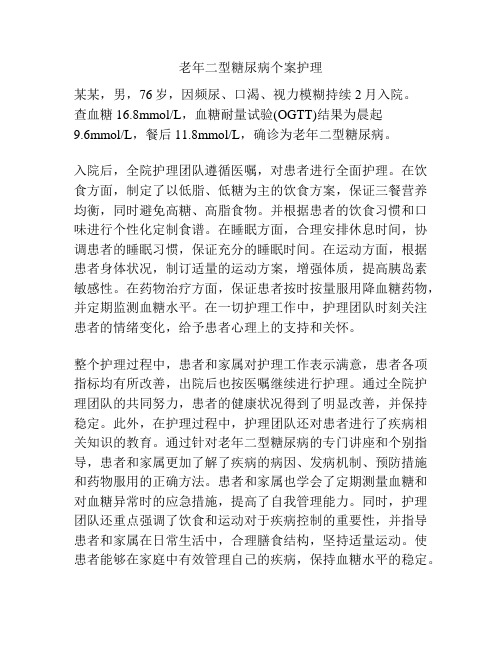 老年二型糖尿病个案护理

某某，男，76 岁，因频尿、口渴、视力模糊持续 2 月入院。查血糖 16.8mmol/L，血糖耐量试验(OGTT)结果为晨起 9.6mmol/L，餐后 11.8mmol/L，确诊为老年二型糖尿病。

入院后，全院护理团队遵循医嘱，对患者进行全面护理。在饮食方面，制定了以低脂、低糖为主的饮食方案，保证三餐营养均衡，同时避免高糖、高脂食物。并根据患者的饮食习惯和口味进行个性化定制食谱。在睡眠方面，合理安排休息时间，协调患者的睡眠习惯，保证充分的睡眠时间。在运动方面，根据患者身体状况，制订适量的运动方案，增强体质，提高胰岛素敏感性。在药物治疗方面，保证患者按时按量服用降血糖药物，并定期监测血糖水平。在一切护理工作中，护理团队时刻关注患者的情绪变化，给予患者心理上的支持和关怀。

整个护理过程中，患者和家属对护理工作表示满意，患者各项指标均有所改善，出院后也按医嘱继续进行护理。通过全院护理团队的共同努力，患者的健康状况得到了明显改善，并保持稳定。此外，在护理过程中，护理团队还对患者进行了疾病相关知识的教育。通过针对老年二型糖尿病的专门讲座和个别指导，患者和家属更加了解了疾病的病因、发病机制、预防措施和药物服用的正确方法。患者和家属也学会了定期测量血糖和对血糖异常时的应急措施，提高了自我管理能力。同时，护理团队还重点强调了饮食和运动对于疾病控制的重要性，并指导患者和家属在日常生活中，合理膳食结构，坚持适量运动。使患者能够在家庭中有效管理自己的疾病，保持血糖水平的稳定。